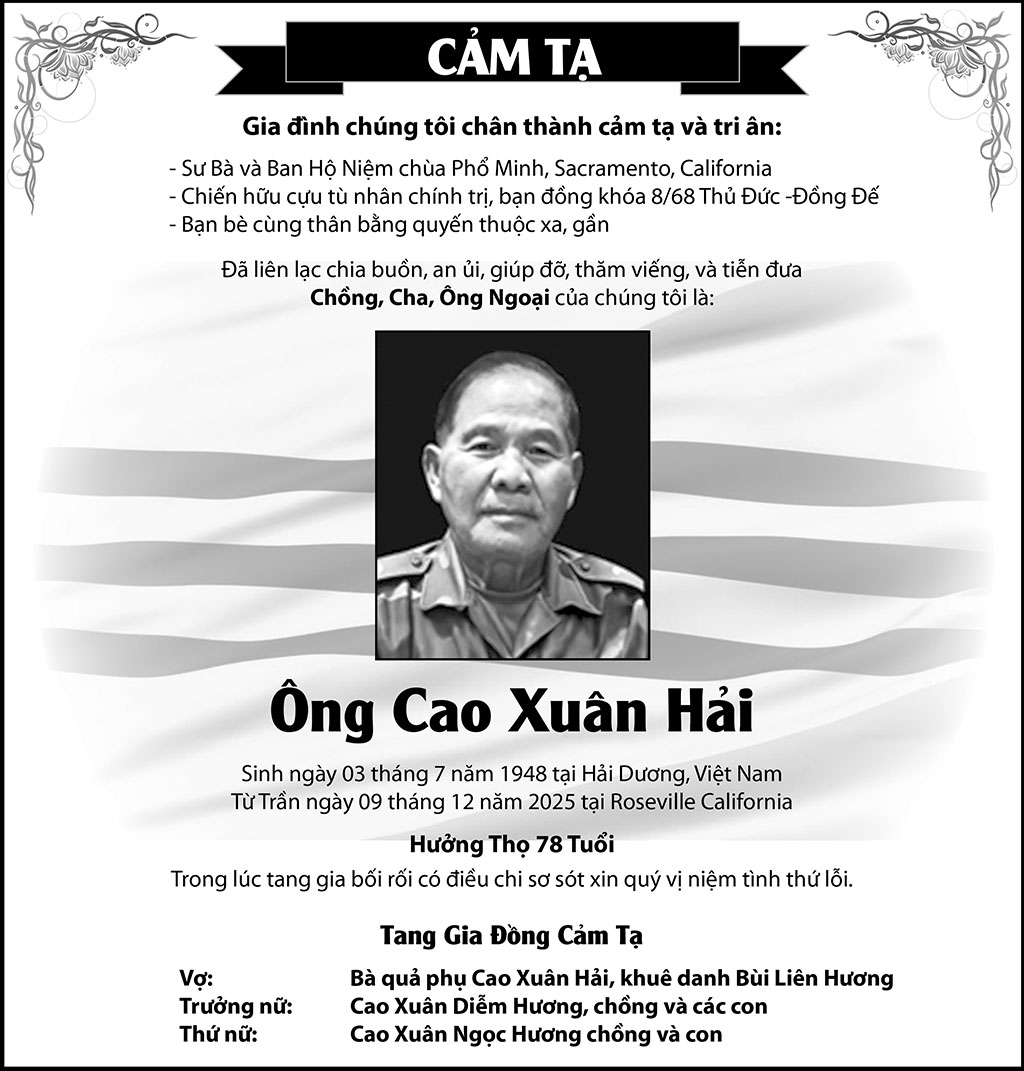 CẢM TẠ

Gia đình chúng tôi chân thành cảm tạ và tri ân:

- Sư Bà và Ban Hộ Niệm chùa Phổ Minh, Sacramento, California
- Chiến hữu cựu tù nhân chính trị, bạn đồng khóa 8/68 Thủ Đức -Đồng Đế
- Bạn bè cùng thân bằng quyến thuộc xa, gần

Đã liên lạc chia buồn, an ủi, giúp đỡ, thăm viếng, và tiễn đưa
Chồng, Cha, Ông Ngoại của chúng tôi là:

Ông Cao Xuân Hải

Sinh ngày 03 tháng 7 năm 1948 tại Hải Dương, Việt Nam
Từ Trần ngày 09 tháng 12 năm 2025 tại Roseville California

Hưởng Thọ 78 Tuổi

Trong lúc tang gia bối rối có điều chi sơ sót xin quý vị niệm tình thứ lỗi.

Tang Gia Đồng Cảm Tạ

Vợ: Bà quả phụ Cao Xuân Hải, khuê danh Bùi Liên Hương
Trưởng nữ: Cao Xuân Diễm Hương, chồng và các con
Thứ nữ: Cao Xuân Ngọc Hương chồng và con